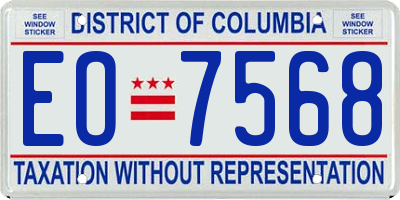 SEE WINDOW STICKER

DISTRICT OF COLUMBIA

SEE WINDOW STICKER

EO 7568

TAXATION WITHOUT REPRESENTATION